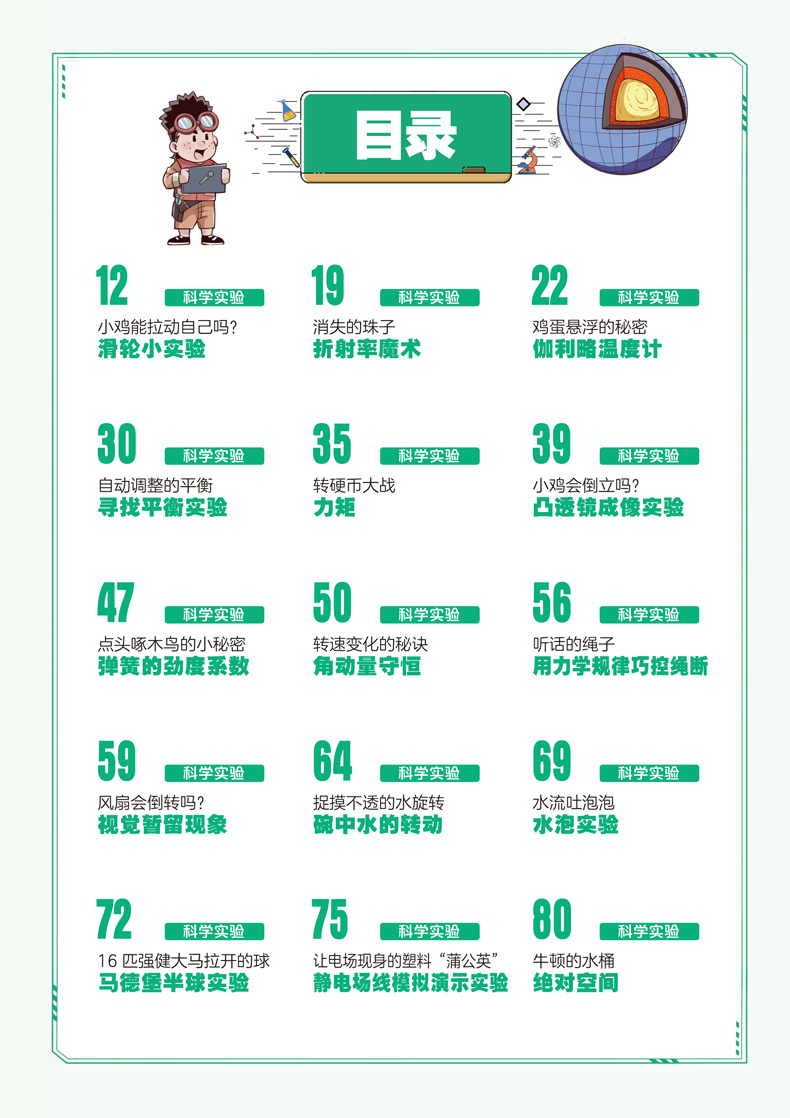 目录

12 科学实验
小鸡能拉动自己吗？
滑轮小实验

19 科学实验
消失的珠子
折射率魔术

22 科学实验
鸡蛋悬浮的秘密
伽利略温度计

30 科学实验
自动调整的平衡
寻找平衡实验

35 科学实验
转硬币大战
力矩

39 科学实验
小鸡会倒立吗？
凸透镜成像实验

47 科学实验
点头啄木鸟的小秘密
弹簧的劲度系数

50 科学实验
转速变化的秘诀
角动量守恒

56 科学实验
听话的绳子
用力学规律巧控绳断

59 科学实验
风扇会倒转吗？
视觉暂留现象

64 科学实验
捉摸不透的水旋转
碗中水的转动

69 科学实验
水流吐泡泡
水泡实验

72 科学实验
16 匹强健大马拉开的球
马德堡半球实验

75 科学实验
让电场现身的塑料“蒲公英”
静电场线模拟演示实验

80 科学实验
牛顿的水桶
绝对空间